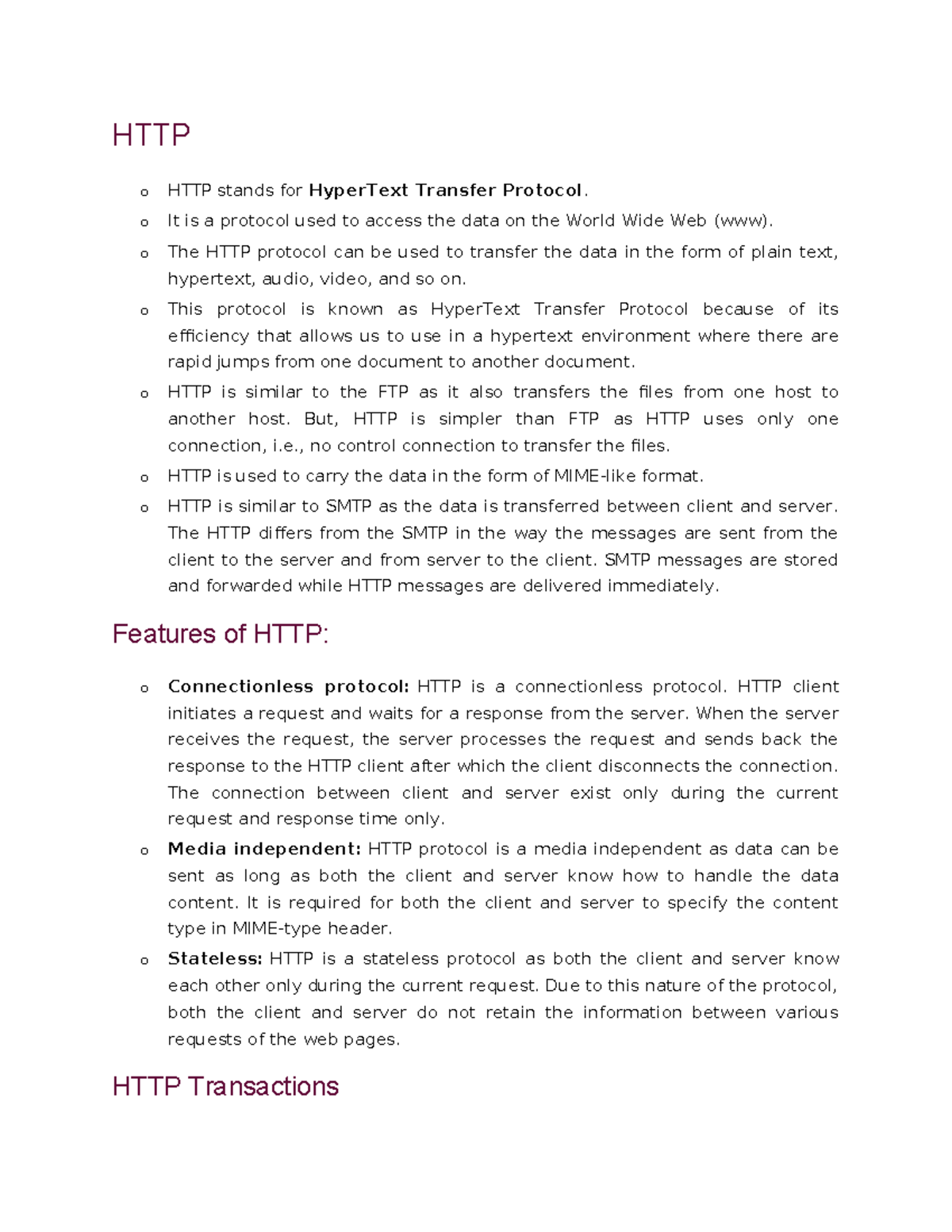 HTTP

o HTTP stands for HyperText Transfer Protocol.

o It is a protocol used to access the data on the World Wide Web (www).

o The HTTP protocol can be used to transfer the data in the form of plain text, hypertext, audio, video, and so on.

o This protocol is known as HyperText Transfer Protocol because of its efficiency that allows us to use in a hypertext environment where there are rapid jumps from one document to another document.

o HTTP is similar to the FTP as it also transfers the files from one host to another host. But, HTTP is simpler than FTP as HTTP uses only one connection, i.e., no control connection to transfer the files.

o HTTP is used to carry the data in the form of MIME-like format.

o HTTP is similar to SMTP as the data is transferred between client and server. The HTTP differs from the SMTP in the way the messages are sent from the client to the server and from server to the client. SMTP messages are stored and forwarded while HTTP messages are delivered immediately.

Features of HTTP:

o Connectionless protocol: HTTP is a connectionless protocol. HTTP client initiates a request and waits for a response from the server. When the server receives the request, the server processes the request and sends back the response to the HTTP client after which the client disconnects the connection. The connection between client and server exist only during the current request and response time only.

o Media independent: HTTP protocol is a media independent as data can be sent as long as both the client and server know how to handle the data content. It is required for both the client and server to specify the content type in MIME-type header.

o Stateless: HTTP is a stateless protocol as both the client and server know each other only during the current request. Due to this nature of the protocol, both the client and server do not retain the information between various requests of the web pages.

HTTP Transactions